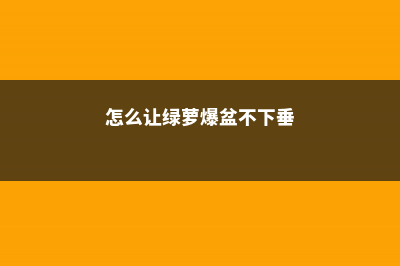 怎么让绿萝爆盆不下垂